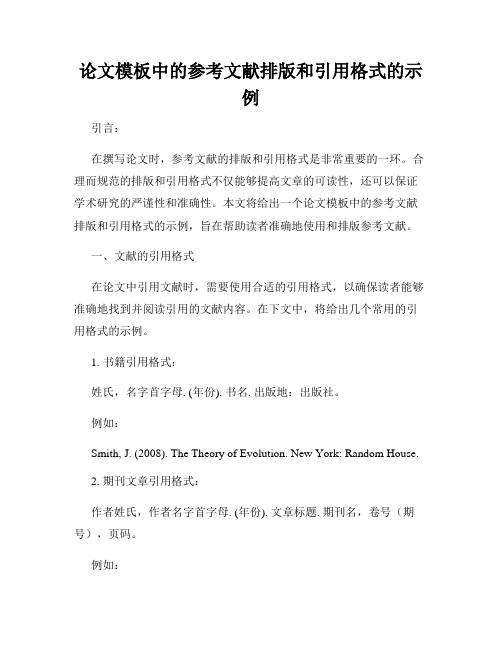 论文模板中的参考文献排版和引用格式的示例

引言：

在撰写论文时，参考文献的排版和引用格式是非常重要的一环。合理而规范的排版和引用格式不仅能够提高文章的可读性，还可以保证学术研究的严谨性和准确性。本文将给出一个论文模板中的参考文献排版和引用格式的示例，旨在帮助读者准确地使用和排版参考文献。

一、文献的引用格式

在论文中引用文献时，需要使用合适的引用格式，以确保读者能够准确地找到并阅读引用的文献内容。在下文中，将给出几个常用的引用格式的示例。

1. 书籍引用格式：

姓氏，名字首字母. (年份). 书名. 出版地：出版社。

例如：

Smith, J. (2008). The Theory of Evolution. New York: Random House.

2. 期刊文章引用格式：

作者姓氏，作者名字首字母. (年份). 文章标题. 期刊名，卷号（期号），页码。

例如：